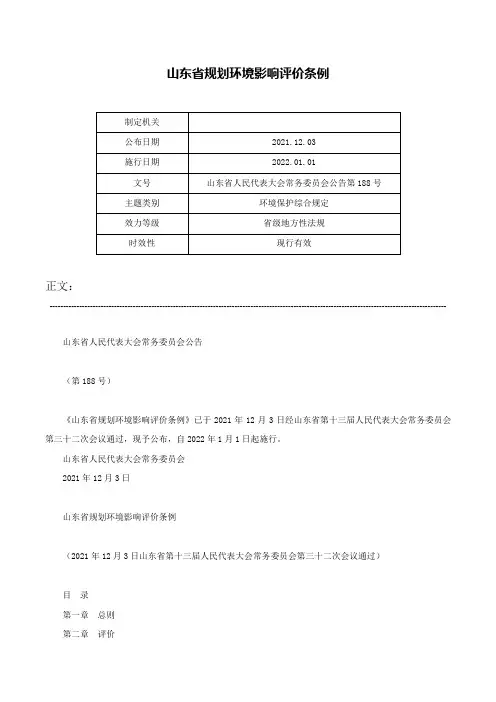 山东省规划环境影响评价条例

| 制定机关 |  |
|---|---|
| 公布日期 | 2021.12.03 |
| 施行日期 | 2022.01.01 |
| 文号 | 山东省人民代表大会常务委员会公告第188号 |
| 主题类别 | 环境保护综合规定 |
| 效力等级 | 省级地方性法规 |
| 时效性 | 现行有效 |

正文：

山东省人民代表大会常务委员会公告

（第188号）

《山东省规划环境影响评价条例》已于2021年12月3日经山东省第十三届人民代表大会常务委员会第三十二次会议通过，现予公布，自2022年1月1日起施行。

山东省人民代表大会常务委员会

2021年12月3日

山东省规划环境影响评价条例

（2021年12月3日山东省第十三届人民代表大会常务委员会第三十二次会议通过）

目 录

第一章 总则

第二章 评价